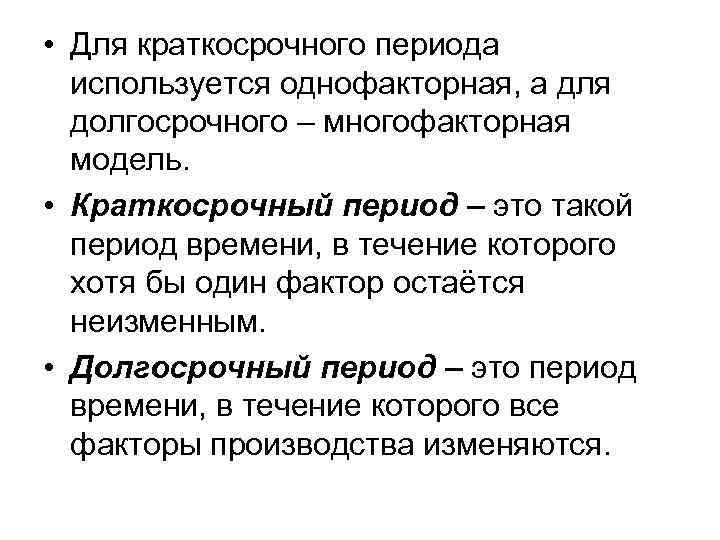 • Для краткосрочного периода используется однофакторная, а для долгосрочного – многофакторная модель.

• Краткосрочный период – это такой период времени, в течение которого хотя бы один фактор остаётся неизменным.

• Долгосрочный период – это период времени, в течение которого все факторы производства изменяются.